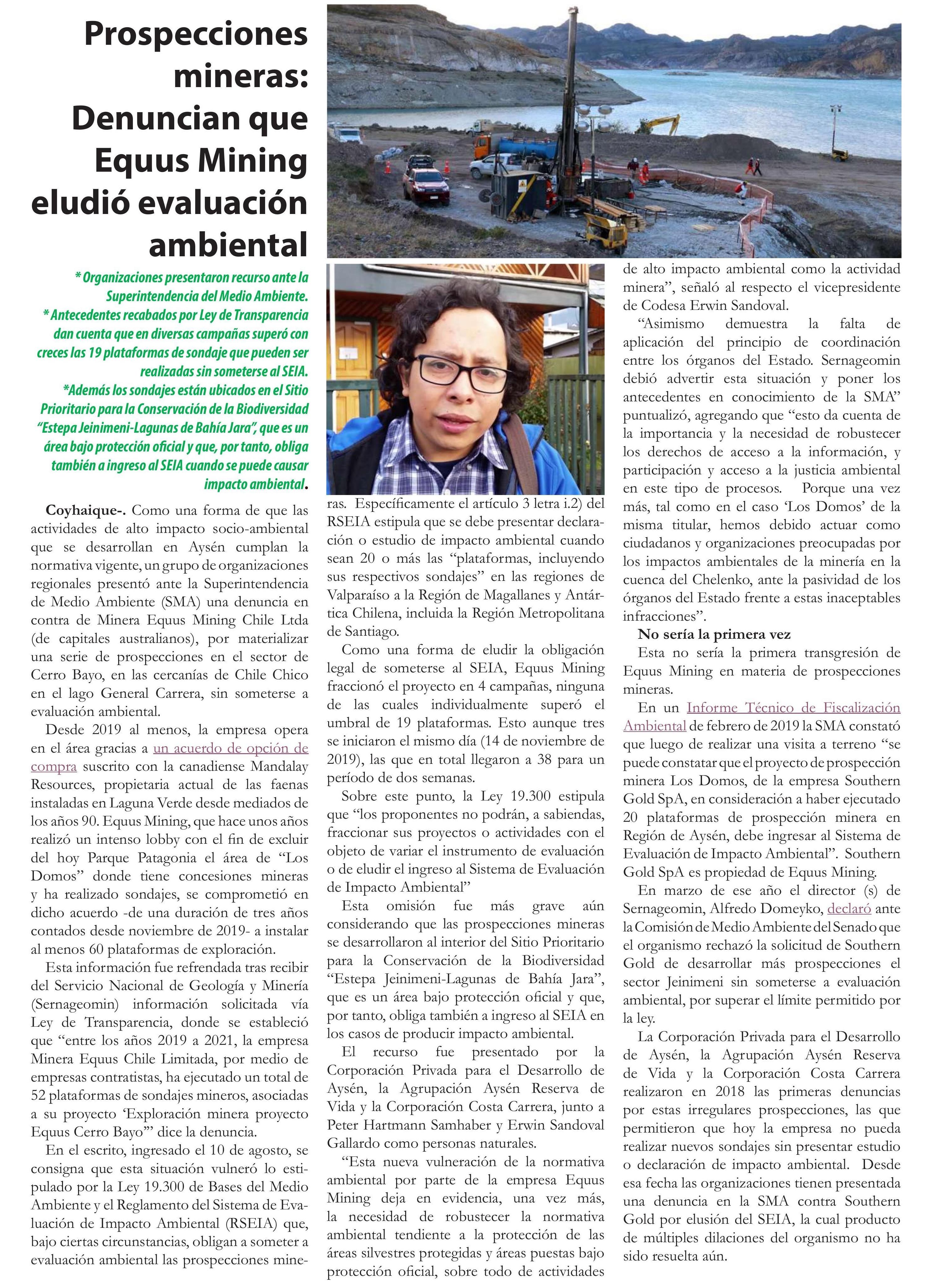 Prospecciones mineras: Denuncian que Equus Mining eludió evaluación ambiental

* Organizaciones presentaron recurso ante la Superintendencia del Medio Ambiente.
* Antecedentes recabados por Ley de Transparencia dan cuenta que en diversas campañas superó con creces las 19 plataformas de sondaje que pueden ser realizadas sin someterse al SEIA.
*Además los sondajes están ubicados en el Sitio Prioritario para la Conservación de la Biodiversidad "Estepa Jeinimeni-Lagunas de Bahía Jara", que es un área bajo protección oficial y que, por tanto, obliga también a ingreso al SEIA cuando se puede causar impacto ambiental.

Coyhaique-. Como una forma de que las actividades de alto impacto socio-ambiental que se desarrollan en Aysén cumplan la normativa vigente, un grupo de organizaciones regionales presentó ante la Superintendencia de Medio Ambiente (SMA) una denuncia en contra de Minera Equus Mining Chile Ltda (de capitales australianos), por materializar una serie de prospecciones en el sector de Cerro Bayo, en las cercanías de Chile Chico en el lago General Carrera, sin someterse a evaluación ambiental.

Desde 2019 al menos, la empresa opera en el área gracias a un acuerdo de opción de compra suscrito con la canadiense Mandalay Resources, propietaria actual de las faenas instaladas en Laguna Verde desde mediados de los años 90. Equus Mining, que hace unos años realizó un intenso lobby con el fin de excluir del hoy Parque Patagonia el área de "Los Domos" donde tiene concesiones mineras y ha realizado sondajes, se comprometió en dicho acuerdo -de una duración de tres años contados desde noviembre de 2019- a instalar al menos 60 plataformas de exploración.

Esta información fue refrendada tras recibir del Servicio Nacional de Geología y Minería (Sernageomin) información solicitada vía Ley de Transparencia, donde se estableció que "entre los años 2019 a 2021, la empresa Minera Equus Chile Limitada, por medio de empresas contratistas, ha ejecutado un total de 52 plataformas de sondajes mineros, asociadas a su proyecto 'Exploración minera proyecto Equus Cerro Bayo'" dice la denuncia.

En el escrito, ingresado el 10 de agosto, se consigna que esta situación vulneró lo estipulado por la Ley 19.300 de Bases del Medio Ambiente y el Reglamento del Sistema de Evaluación de Impacto Ambiental (RSEIA) que, bajo ciertas circunstancias, obligan a someter a evaluación ambiental las prospecciones mineras. Específicamente el artículo 3 letra i.2) del RSEIA estipula que se debe presentar declaración o estudio de impacto ambiental cuando sean 20 o más las "plataformas, incluyendo sus respectivos sondajes" en las regiones de Valparaíso a la Región de Magallanes y Antártica Chilena, incluida la Región Metropolitana de Santiago.

Como una forma de eludir la obligación legal de someterse al SEIA, Equus Mining fraccionó el proyecto en 4 campañas, ninguna de las cuales individualmente superó el umbral de 19 plataformas. Esto aunque tres se iniciaron el mismo día (14 de noviembre de 2019), las que en total llegaron a 38 para un período de dos semanas.

Sobre este punto, la Ley 19.300 estipula que "los proponentes no podrán, a sabiendas, fraccionar sus proyectos o actividades con el objeto de variar el instrumento de evaluación o de eludir el ingreso al Sistema de Evaluación de Impacto Ambiental"

Esta omisión fue más grave aún considerando que las prospecciones mineras se desarrollaron al interior del Sitio Prioritario para la Conservación de la Biodiversidad "Estepa Jeinimeni-Lagunas de Bahía Jara", que es un área bajo protección oficial y que, por tanto, obliga también a ingreso al SEIA en los casos de producir impacto ambiental.

El recurso fue presentado por la Corporación Privada para el Desarrollo de Aysén, la Agrupación Aysén Reserva de Vida y la Corporación Costa Carrera, junto a Peter Hartmann Samhaber y Erwin Sandoval Gallardo como personas naturales.

"Esta nueva vulneración de la normativa ambiental por parte de la empresa Equus Mining deja en evidencia, una vez más, la necesidad de robustecer la normativa ambiental tendiente a la protección de las áreas silvestres protegidas y áreas puestas bajo protección oficial, sobre todo de actividades de alto impacto ambiental como la actividad minera", señaló al respecto el vicepresidente de Codesa Erwin Sandoval.

"Asimismo demuestra la falta de aplicación del principio de coordinación entre los órganos del Estado. Sernageomin debió advertir esta situación y poner los antecedentes en conocimiento de la SMA" puntualizó, agregando que "esto da cuenta de la importancia y la necesidad de robustecer los derechos de acceso a la información, y participación y acceso a la justicia ambiental en este tipo de procesos. Porque una vez más, tal como en el caso 'Los Domos' de la misma titular, hemos debido actuar como ciudadanos y organizaciones preocupadas por los impactos ambientales de la minería en la cuenca del Chelenko, ante la pasividad de los órganos del Estado frente a estas inaceptables infracciones".

No sería la primera vez

Esta no sería la primera transgresión de Equus Mining en materia de prospecciones mineras.

En un Informe Técnico de Fiscalización Ambiental de febrero de 2019 la SMA constató que luego de realizar una visita a terreno "se puede constatar que el proyecto de prospección minera Los Domos, de la empresa Southern Gold SpA, en consideración a haber ejecutado 20 plataformas de prospección minera en Región de Aysén, debe ingresar al Sistema de Evaluación de Impacto Ambiental". Southern Gold SpA es propiedad de Equus Mining.

En marzo de ese año el director (s) de Sernageomin, Alfredo Domeyko, declaró ante la Comisión de Medio Ambiente del Senado que el organismo rechazó la solicitud de Southern Gold de desarrollar más prospecciones el sector Jeinimeni sin someterse a evaluación ambiental, por superar el límite permitido por la ley.

La Corporación Privada para el Desarrollo de Aysén, la Agrupación Aysén Reserva de Vida y la Corporación Costa Carrera realizaron en 2018 las primeras denuncias por estas irregulares prospecciones, las que permitieron que hoy la empresa no pueda realizar nuevos sondajes sin presentar estudio o declaración de impacto ambiental. Desde esa fecha las organizaciones tienen presentada una denuncia en la SMA contra Southern Gold por elusión del SEIA, la cual producto de múltiples dilaciones del organismo no ha sido resuelta aún.